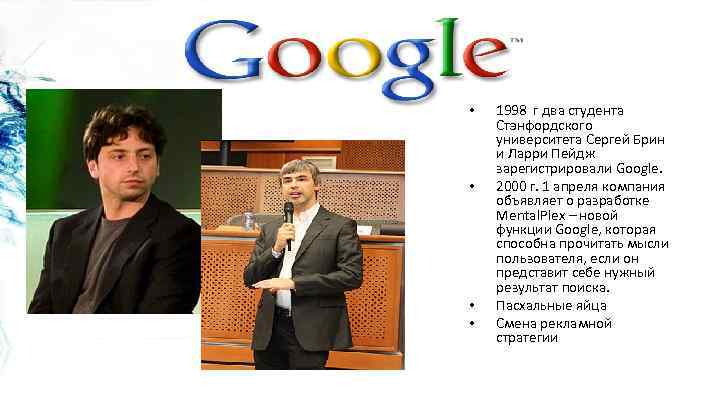 Google™

• 1998 г два студента Стэнфордского университета Сергей Брин и Ларри Пейдж зарегистрировали Google.
• 2000 г. 1 апреля компания объявляет о разработке MentalPlex – новой функции Google, которая способна прочитать мысли пользователя, если он представит себе нужный результат поиска.
• Пасхальные яйца
• Смена рекламной стратегии